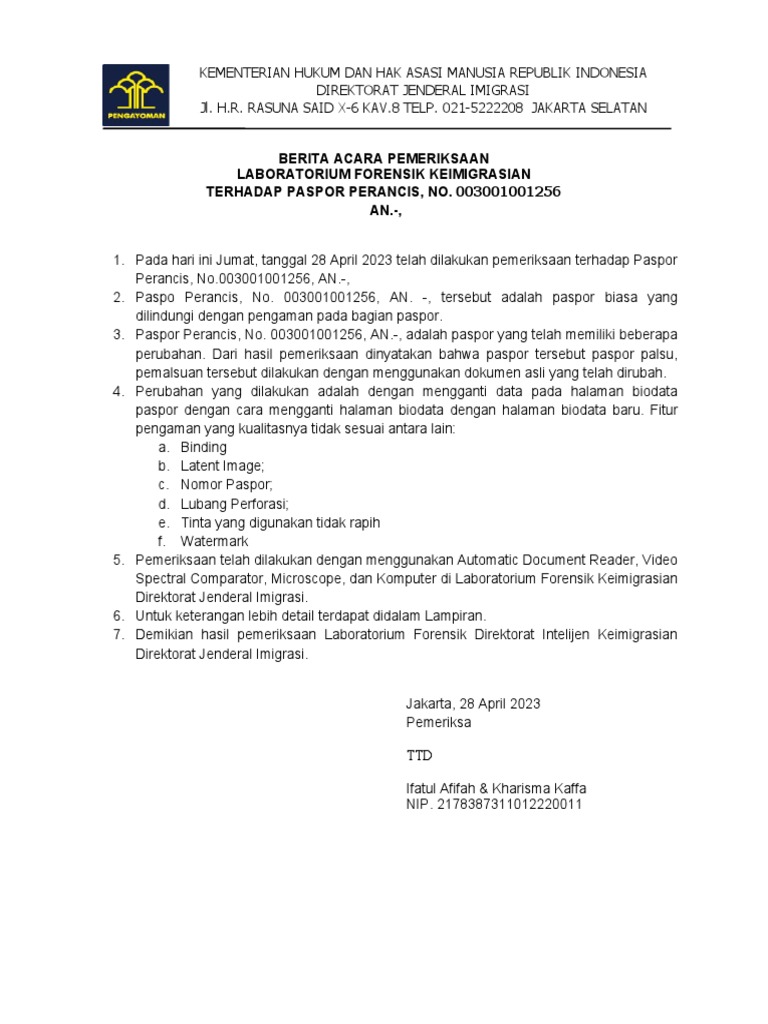 PENGAYOMAN

KEMENTERIAN HUKUM DAN HAK ASASI MANUSIA REPUBLIK INDONESIA
DIREKTORAT JENDERAL IMIGRASI
Jl. H.R. RASUNA SAID X-6 KAV.8 TELP. 021-5222208 JAKARTA SELATAN

BERITA ACARA PEMERIKSAAN
LABORATORIUM FORENSIK KEIMIGRASIAN
TERHADAP PASPOR PERANCIS, NO. 003001001256
AN.-,

1. Pada hari ini Jumat, tanggal 28 April 2023 telah dilakukan pemeriksaan terhadap Paspor Perancis, No.003001001256, AN.-,
2. Paspo Perancis, No. 003001001256, AN. -, tersebut adalah paspor biasa yang dilindungi dengan pengaman pada bagian paspor.
3. Paspor Perancis, No. 003001001256, AN.-, adalah paspor yang telah memiliki beberapa perubahan. Dari hasil pemeriksaan dinyatakan bahwa paspor tersebut paspor palsu, pemalsuan tersebut dilakukan dengan menggunakan dokumen asli yang telah dirubah.
4. Perubahan yang dilakukan adalah dengan mengganti data pada halaman biodata paspor dengan cara mengganti halaman biodata dengan halaman biodata baru. Fitur pengaman yang kualitasnya tidak sesuai antara lain:
a. Binding
b. Latent Image;
c. Nomor Paspor;
d. Lubang Perforasi;
e. Tinta yang digunakan tidak rapih
f. Watermark
5. Pemeriksaan telah dilakukan dengan menggunakan Automatic Document Reader, Video Spectral Comparator, Microscope, dan Komputer di Laboratorium Forensik Keimigrasian Direktorat Jenderal Imigrasi.
6. Untuk keterangan lebih detail terdapat didalam Lampiran.
7. Demikian hasil pemeriksaan Laboratorium Forensik Direktorat Intelijen Keimigrasian Direktorat Jenderal Imigrasi.

Jakarta, 28 April 2023
Pemeriksa

TTD

Ifatul Afifah & Kharisma Kaffa
NIP. 2178387311012220011